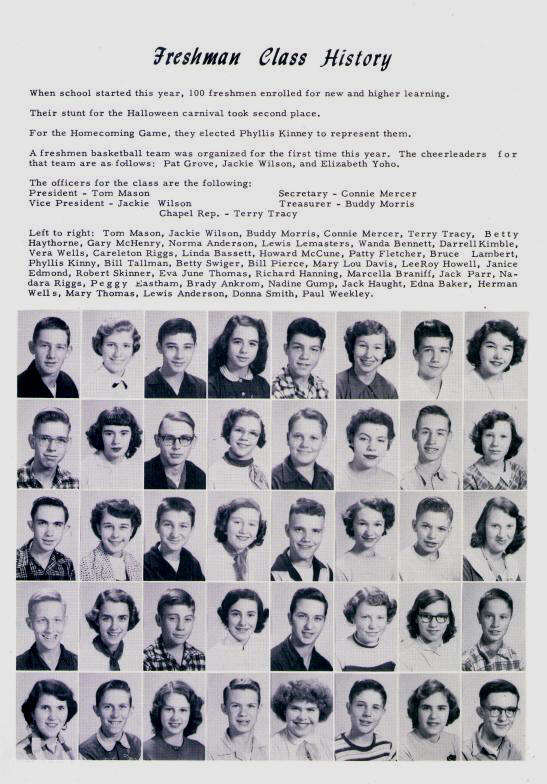 Freshman Class History

When school started this year, 100 freshmen enrolled for new and higher learning.

Their stunt for the Halloween carnival took second place.

For the Homecoming Game, they elected Phyllis Kinney to represent them.

A freshmen basketball team was organized for the first time this year. The cheerleaders for that team are as follows: Pat Grove, Jackie Wilson, and Elizabeth Yoho.

The officers for the class are the following:
President - Tom Mason
Vice President - Jackie Wilson
Secretary - Connie Mercer
Treasurer - Buddy Morris
Chapel Rep. - Terry Tracy

Left to right: Tom Mason, Jackie Wilson, Buddy Morris, Connie Mercer, Terry Tracy, Betty Haythorne, Gary McHenry, Norma Anderson, Lewis Lemasters, Wanda Bennett, Darrell Kimble, Vera Wells, Careleton Riggs, Linda Bassett, Howard McCune, Patty Fletcher, Bruce Lambert, Phyllis Kinny, Bill Tallman, Betty Swiger, Bill Pierce, Mary Lou Davis, LeeRoy Howell, Janice Edmond, Robert Skinner, Eva June Thomas, Richard Hanning, Marcella Braniff, Jack Parr, Nadara Riggs, Peggy Eastham, Brady Ankrom, Nadine Gump, Jack Haught, Edna Baker, Herman Wells, Mary Thomas, Lewis Anderson, Donna Smith, Paul Weekley.